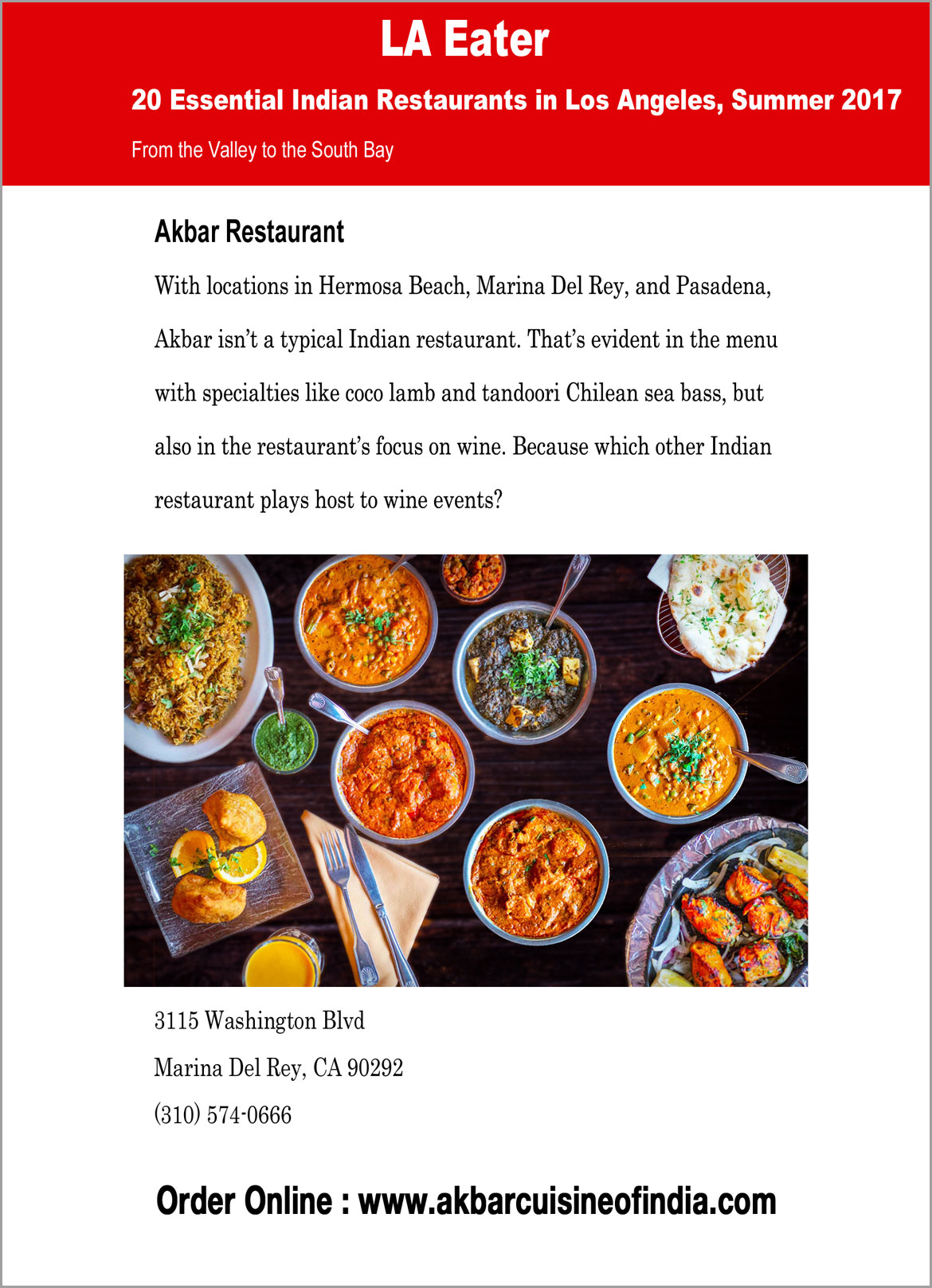 LA Eater

20 Essential Indian Restaurants in Los Angeles, Summer 2017

From the Valley to the South Bay

Akbar Restaurant

With locations in Hermosa Beach, Marina Del Rey, and Pasadena, Akbar isn't a typical Indian restaurant. That's evident in the menu with specialties like coco lamb and tandoori Chilean sea bass, but also in the restaurant's focus on wine. Because which other Indian restaurant plays host to wine events?

3115 Washington Blvd

Marina Del Rey, CA 90292

(310) 574-0666

Order Online : www.akbarcuisineofindia.com